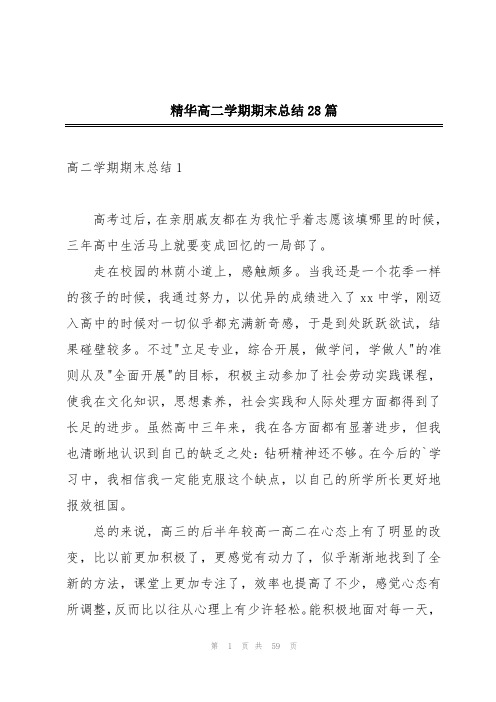 精华高二学期期末总结28篇

高二学期期末总结1

高考过后，在亲朋戚友都在为我忙乎着志愿该填哪里的时候，三年高中生活马上就要变成回忆的一局部了。

走在校园的林荫小道上，感触颇多。当我还是一个花季一样的孩子的时候，我通过努力，以优异的成绩进入了xx中学，刚迈入高中的时候对一切似乎都充满新奇感，于是到处跃跃欲试，结果碰壁较多。不过"立足专业，综合开展，做学问，学做人"的准则从及"全面开展"的目标，积极主动参加了社会劳动实践课程，使我在文化知识，思想素养，社会实践和人际处理方面都得到了长足的进步。虽然高中三年来，我在各方面都有显著进步，但我也清晰地认识到自己的缺乏之处：钻研精神还不够。在今后的`学习中，我相信我一定能克服这个缺点，以自己的所学所长更好地报效祖国。

总的来说，高三的后半年较高一高二在心态上有了明显的改变，比以前更加积极了，更感觉有动力了，似乎渐渐地找到了全新的方法，课堂上更加专注了，效率也提高了不少，感觉心态有所调整，反而比以往从心理上有少许轻松。能积极地面对每一天，

第 1 页 共 59 页